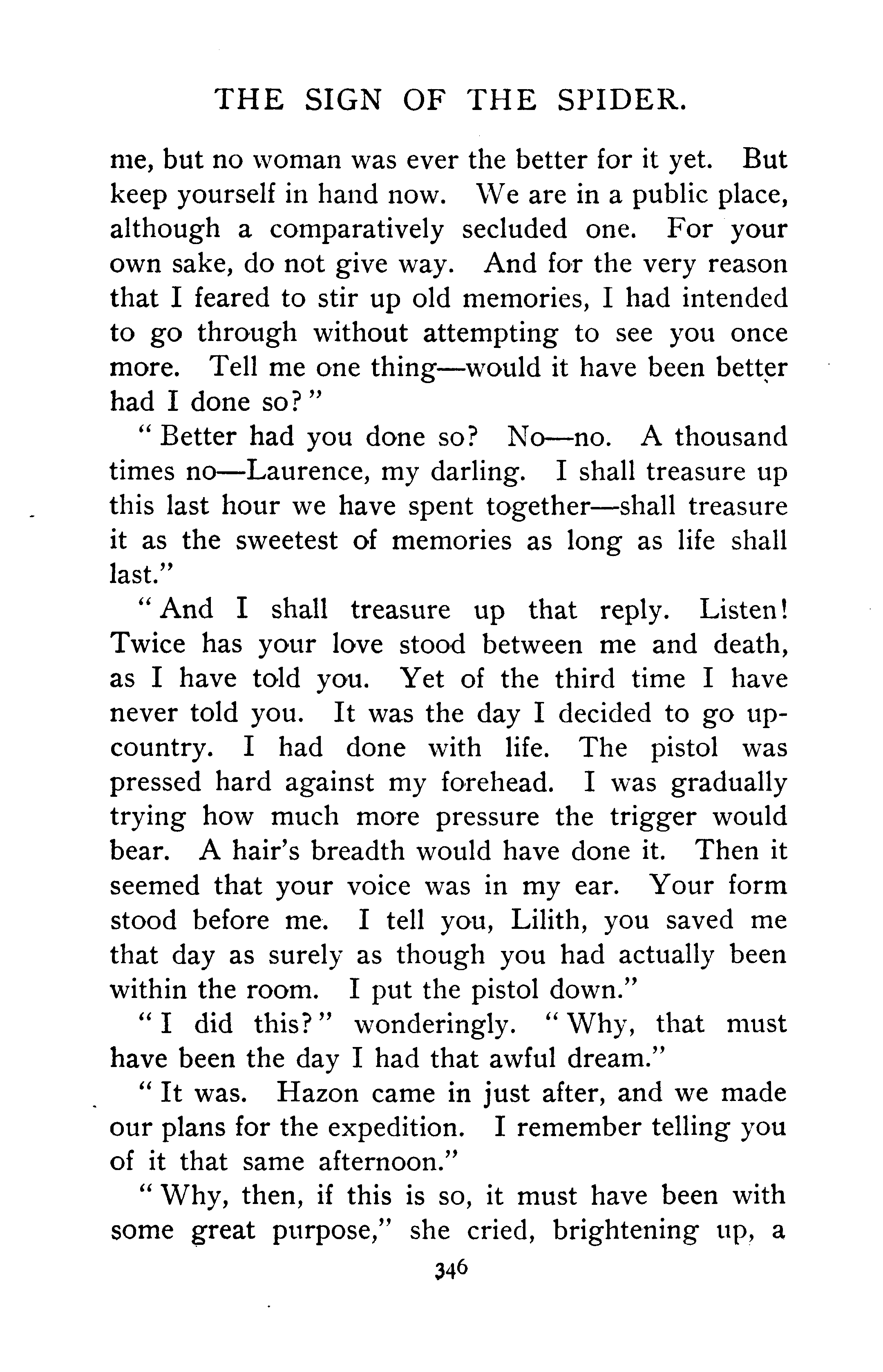 THE SIGN OF THE SPIDER.

me, but no woman was ever the better for it yet. But keep yourself in hand now. We are in a public place, although a comparatively secluded one. For your own sake, do not give way. And for the very reason that I feared to stir up old memories, I had intended to go through without attempting to see you once more. Tell me one thing—would it have been better had I done so?"

"Better had you done so? No—no. A thousand times no—Laurence, my darling. I shall treasure up this last hour we have spent together—shall treasure it as the sweetest of memories as long as life shall last."

"And I shall treasure up that reply. Listen! Twice has your love stood between me and death, as I have told you. Yet of the third time I have never told you. It was the day I decided to go up-country. I had done with life. The pistol was pressed hard against my forehead. I was gradually trying how much more pressure the trigger would bear. A hair's breadth would have done it. Then it seemed that your voice was in my ear. Your form stood before me. I tell you, Lilith, you saved me that day as surely as though you had actually been within the room. I put the pistol down."

"I did this?" wonderingly. "Why, that must have been the day I had that awful dream."

"It was. Hazon came in just after, and we made our plans for the expedition. I remember telling you of it that same afternoon."

"Why, then, if this is so, it must have been with some great purpose," she cried, brightening up, a

346